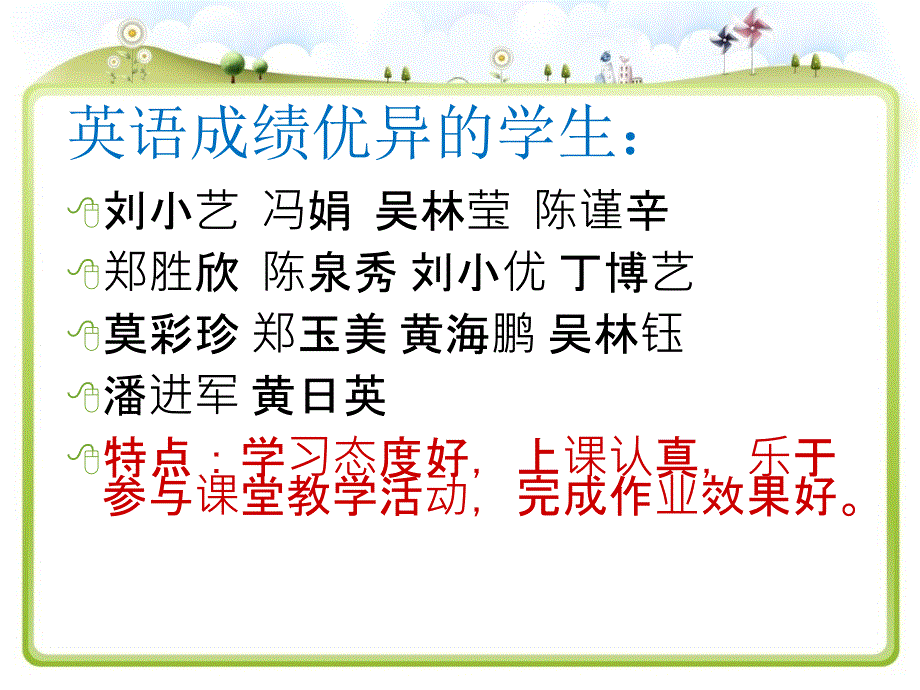 英语成绩优异的学生：

刘小艺 冯娟 吴林莹 陈谨辛

郑胜欣 陈泉秀 刘小优 丁博艺

莫彩珍 郑玉美 黄海鹏 吴林钰

潘进军 黄日英

特点：学习态度好，上课认真，乐于参与课堂教学活动，完成作业效果好。